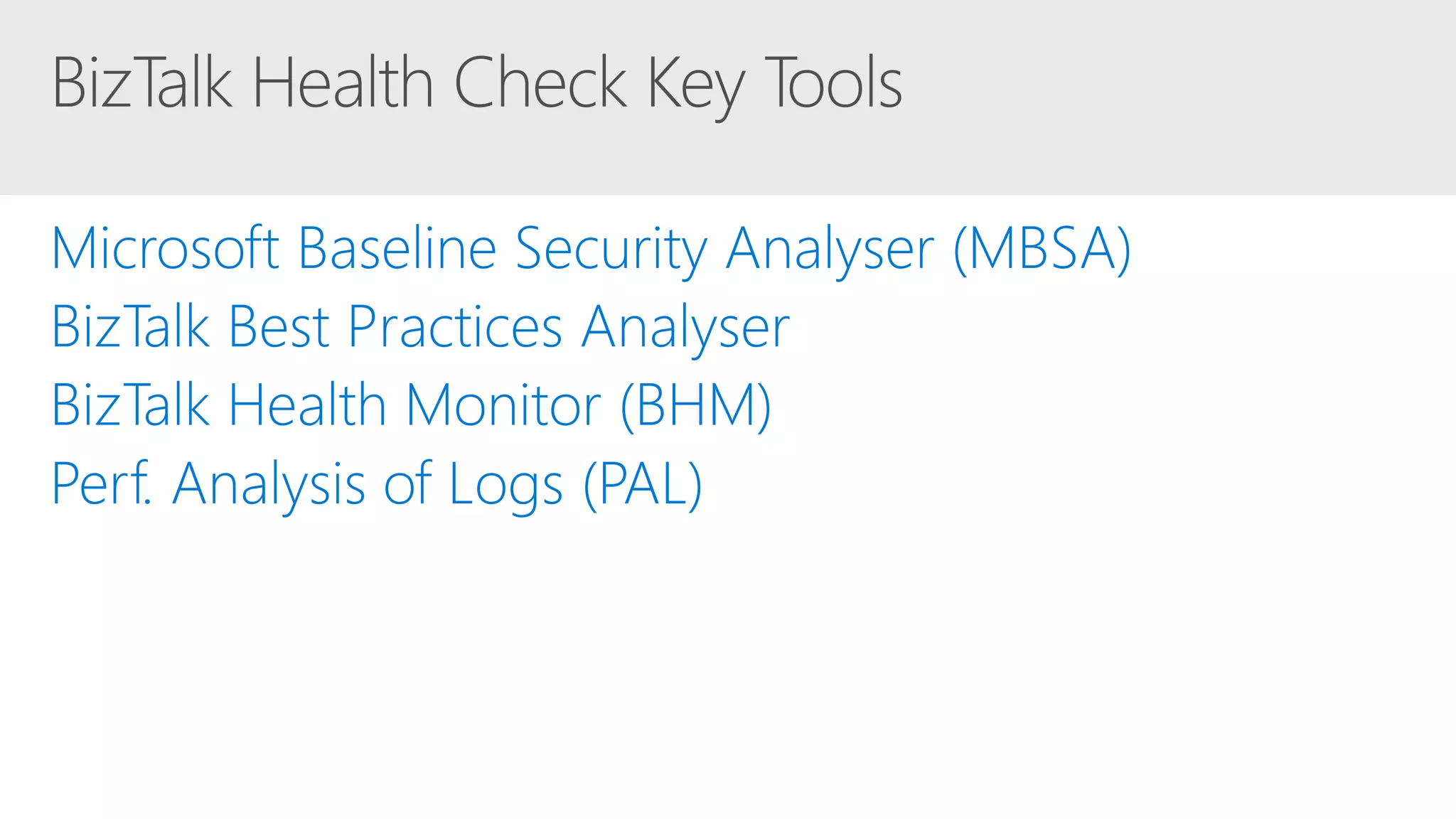 BizTalk Health Check Key Tools

Microsoft Baseline Security Analyser (MBSA)
BizTalk Best Practices Analyser
BizTalk Health Monitor (BHM)
Perf. Analysis of Logs (PAL)